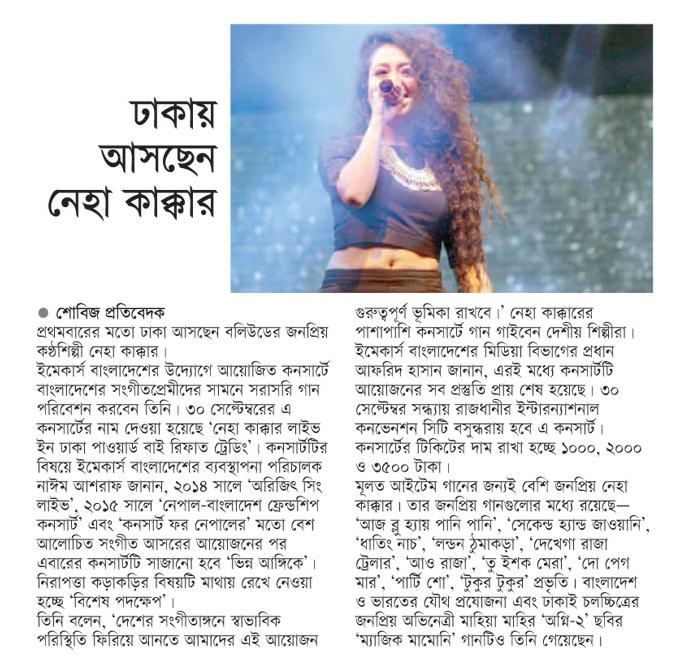 ঢাকায় আসছেন নেহা কাক্কার

● শোবিজ প্রতিবেদক
প্রথমবারের মতো ঢাকা আসছেন বলিউডের জনপ্রিয় কণ্ঠশিল্পী নেহা কাক্কার।
ইমেকার্স বাংলাদেশের উদ্যোগে আয়োজিত কনসার্টে বাংলাদেশের সংগীতপ্রেমীদের সামনে সরাসরি গান পরিবেশন করবেন তিনি। ৩০ সেপ্টেম্বরের এ কনসার্টের নাম দেওয়া হয়েছে 'নেহা কাক্কার লাইভ ইন ঢাকা পাওয়ার্ড বাই রিফাত ট্রেডিং'। কনসার্টটির বিষয়ে ইমেকার্স বাংলাদেশের ব্যবস্থাপনা পরিচালক নাঈম আশরাফ জানান, ২০১৪ সালে 'অরিজিৎ সিং লাইভ', ২০১৫ সালে 'নেপাল-বাংলাদেশ ফ্রেন্ডশিপ কনসার্ট' এবং 'কনসার্ট ফর নেপালের' মতো বেশ আলোচিত সংগীত আসরের আয়োজনের পর এবারের কনসার্টটি সাজানো হবে 'ভিন্ন আঙ্গিকে'। নিরাপত্তা কড়াকড়ির বিষয়টি মাথায় রেখে নেওয়া হচ্ছে 'বিশেষ পদক্ষেপ'।
তিনি বলেন, 'দেশের সংগীতাঙ্গনে স্বাভাবিক পরিস্থিতি ফিরিয়ে আনতে আমাদের এই আয়োজন গুরুত্বপূর্ণ ভূমিকা রাখবে।' নেহা কাক্কারের পাশাপাশি কনসার্টে গান গাইবেন দেশীয় শিল্পীরা।
ইমেকার্স বাংলাদেশের মিডিয়া বিভাগের প্রধান আফরিদ হাসান জানান, এরই মধ্যে কনসার্টটি আয়োজনের সব প্রস্তুতি প্রায় শেষ হয়েছে। ৩০ সেপ্টেম্বর সন্ধ্যায় রাজধানীর ইন্টারন্যাশনাল কনভেনশন সিটি বসুন্ধরায় হবে এ কনসার্ট। কনসার্টের টিকিটের দাম রাখা হচ্ছে ১০০০, ২০০০ ও ৩৫০০ টাকা।
মূলত আইটেম গানের জন্যই বেশি জনপ্রিয় নেহা কাক্কার। তার জনপ্রিয় গানগুলোর মধ্যে রয়েছে— 'আজ ব্লু হ্যায় পানি পানি', 'সেকেন্ড হ্যান্ড জাওয়ানি', 'ধাতিং নাচ', 'লন্ডন ঠুমাকড়া', 'দেখেগা রাজা ট্রেলার', 'আও রাজা', 'তু ইশক মেরা', 'দো পেগ মার', 'পার্টি শো', 'টুকুর টুকুর' প্রভৃতি। বাংলাদেশ ও ভারতের যৌথ প্রযোজনা এবং ঢাকাই চলচ্চিত্রের জনপ্রিয় অভিনেত্রী মাহিয়া মাহির 'অগ্নি-২' ছবির 'ম্যাজিক মামোনি' গানটিও তিনি গেয়েছেন।